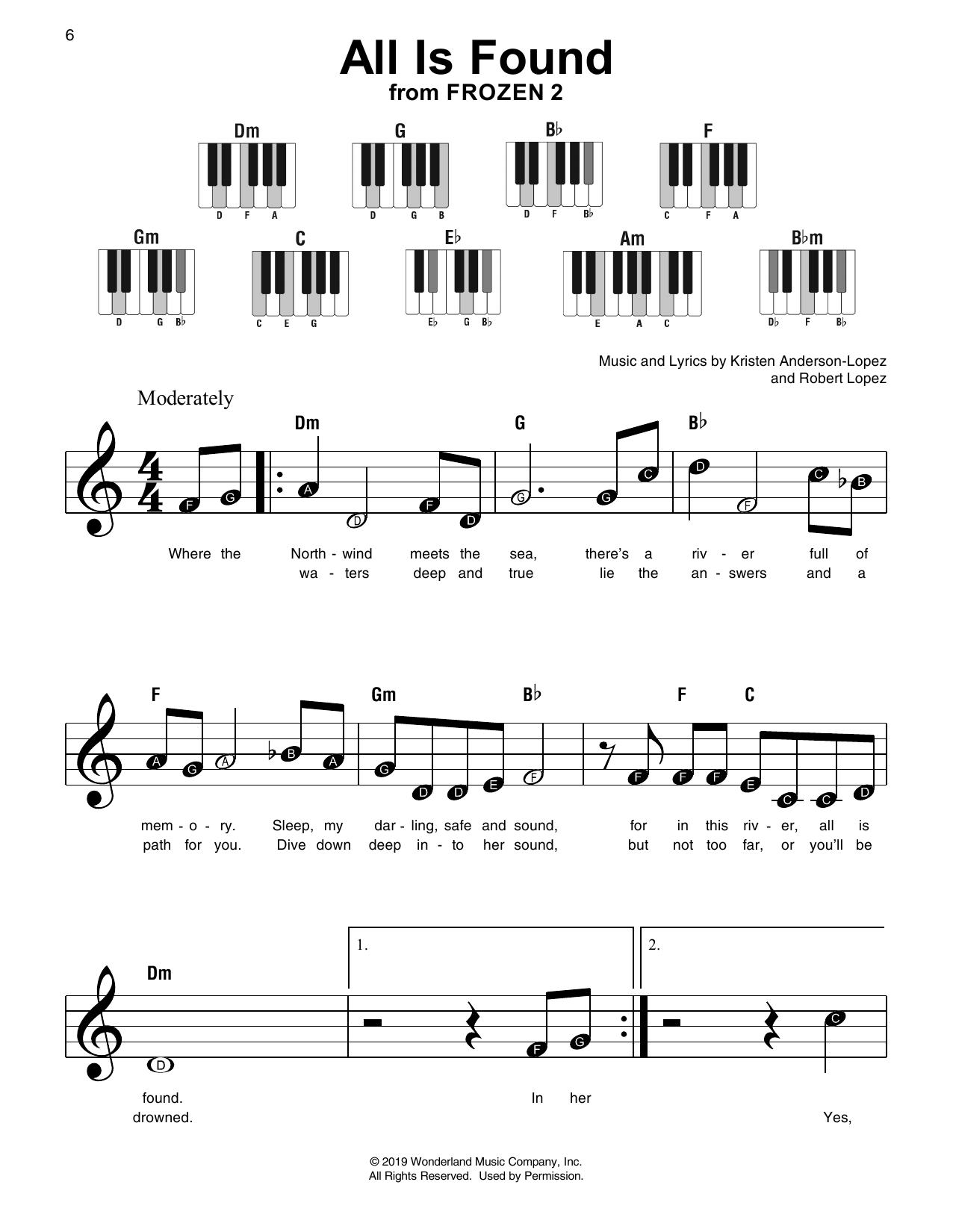 6

All Is Found
from FROZEN 2

Dm
D F A

G
D G B

B♭
D F B♭

F
C F A

Gm
D G B♭

C
C E G

E♭
E♭ G B♭

Am
E A C

B♭m
D♭ F B♭

Music and Lyrics by Kristen Anderson-Lopez
and Robert Lopez

Moderately

Dm G B♭

F G A D F D G G C D F C B

Where the North - wind meets the sea, there's a riv - er full of
wa - ters deep and true lie the an - swers and a

F Gm B♭ F C

A G A B A G D D E F F F F E C C D

mem - o - ry. Sleep, my dar - ling, safe and sound, for in this riv - er, all is
path for you. Dive down deep in - to her sound, but not too far, or you'll be

Dm

1. 2.

D F G C

found. In her
drowned. Yes,

© 2019 Wonderland Music Company, Inc.
All Rights Reserved. Used by Permission.